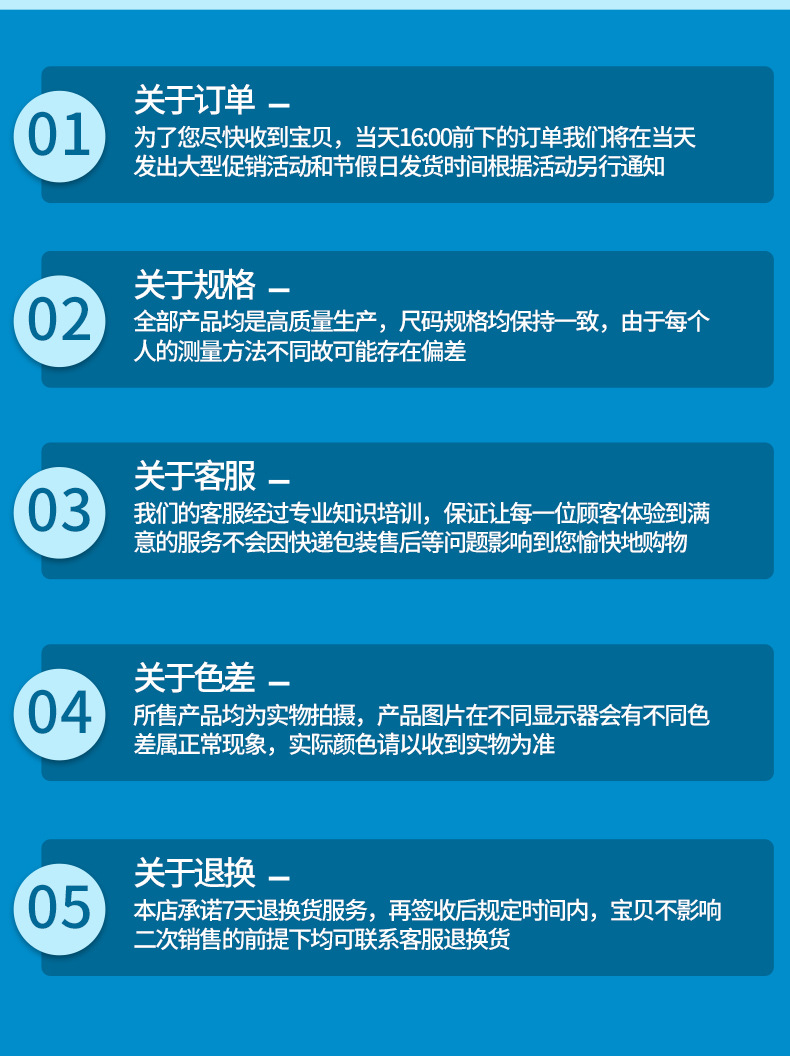 01

关于订单 —

为了您尽快收到宝贝，当天16:00前下的订单我们将在当天发出大型促销活动和节假日发货时间根据活动另行通知

02

关于规格 —

全部产品均是高质量生产，尺码规格均保持一致，由于每个人的测量方法不同故可能存在偏差

03

关于客服 —

我们的客服经过专业知识培训，保证让每一位顾客体验到满意的服务不会因快递包装售后等问题影响到您愉快地购物

04

关于色差 —

所售产品均为实物拍摄，产品图片在不同显示器会有不同色差属正常现象，实际颜色请以收到实物为准

05

关于退换 —

本店承诺7天退换货服务，再签收后规定时间内，宝贝不影响二次销售的前提下均可联系客服退换货